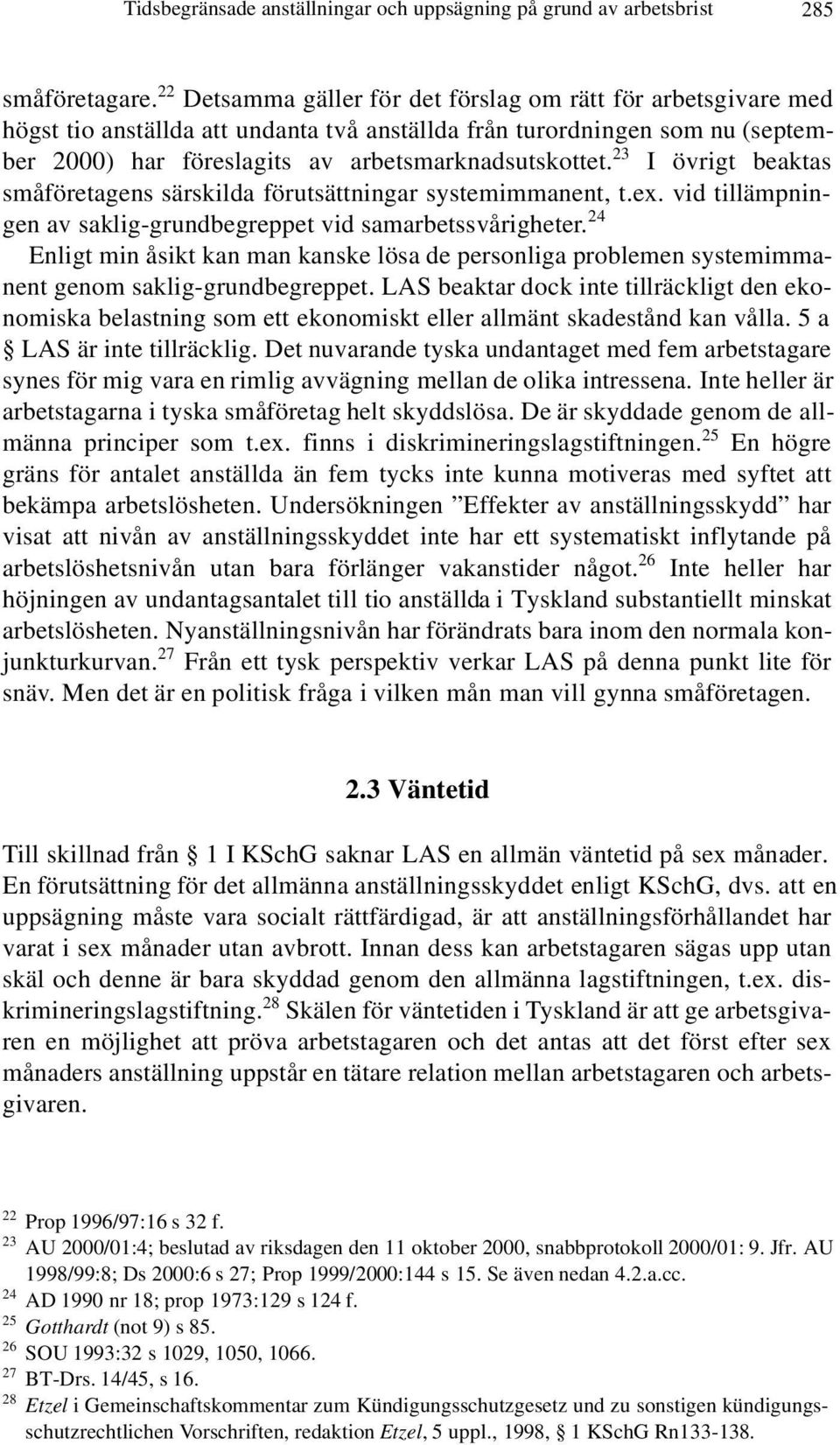 Tidsbegränsade anställningar och uppsägning på grund av arbetsbrist 285

småföretagare.$^{22}$ Detsamma gäller för det förslag om rätt för arbetsgivare med högst tio anställda att undanta två anställda från turordningen som nu (september 2000) har föreslagits av arbetsmarknadsutskottet.$^{23}$ I övrigt beaktas småföretagens särskilda förutsättningar systemimmanent, t.ex. vid tillämpningen av saklig-grundbegreppet vid samarbetssvårigheter.$^{24}$

Enligt min åsikt kan man kanske lösa de personliga problemen systemimmanent genom saklig-grundbegreppet. LAS beaktar dock inte tillräckligt den ekonomiska belastning som ett ekonomiskt eller allmänt skadestånd kan vålla. 5 a § LAS är inte tillräcklig. Det nuvarande tyska undantaget med fem arbetstagare synes för mig vara en rimlig avvägning mellan de olika intressena. Inte heller är arbetstagarna i tyska småföretag helt skyddslösa. De är skyddade genom de allmänna principer som t.ex. finns i diskrimineringslagstiftningen.$^{25}$ En högre gräns för antalet anställda än fem tycks inte kunna motiveras med syftet att bekämpa arbetslösheten. Undersökningen ”Effekter av anställningsskydd” har visat att nivån av anställningsskyddet inte har ett systematiskt inflytande på arbetslöshetsnivån utan bara förlänger vakanstider något.$^{26}$ Inte heller har höjningen av undantagsantalet till tio anställda i Tyskland substantiellt minskat arbetslösheten. Nyanställningsnivån har förändrats bara inom den normala konjunkturkurvan.$^{27}$ Från ett tysk perspektiv verkar LAS på denna punkt lite för snäv. Men det är en politisk fråga i vilken mån man vill gynna småföretagen.

2.3 Väntetid

Till skillnad från § 1 I KSchG saknar LAS en allmän väntetid på sex månader. En förutsättning för det allmänna anställningsskyddet enligt KSchG, dvs. att en uppsägning måste vara socialt rättfärdigad, är att anställningsförhållandet har varat i sex månader utan avbrott. Innan dess kan arbetstagaren sägas upp utan skäl och denne är bara skyddad genom den allmänna lagstiftningen, t.ex. diskrimineringslagstiftning.$^{28}$ Skälen för väntetiden i Tyskland är att ge arbetsgivaren en möjlighet att pröva arbetstagaren och det antas att det först efter sex månaders anställning uppstår en tätare relation mellan arbetstagaren och arbetsgivaren.

$^{22}$ Prop 1996/97:16 s 32 f.
$^{23}$ AU 2000/01:4; beslutad av riksdagen den 11 oktober 2000, snabbprotokoll 2000/01: 9. Jfr. AU 1998/99:8; Ds 2000:6 s 27; Prop 1999/2000:144 s 15. Se även nedan 4.2.a.cc.
$^{24}$ AD 1990 nr 18; prop 1973:129 s 124 f.
$^{25}$ Gotthardt (not 9) s 85.
$^{26}$ SOU 1993:32 s 1029, 1050, 1066.
$^{27}$ BT-Drs. 14/45, s 16.
$^{28}$ Etzel i Gemeinschaftskommentar zum Kündigungsschutzgesetz und zu sonstigen kündigungsschutzrechtlichen Vorschriften, redaktion Etzel, 5 uppl., 1998, § 1 KSchG Rn133-138.